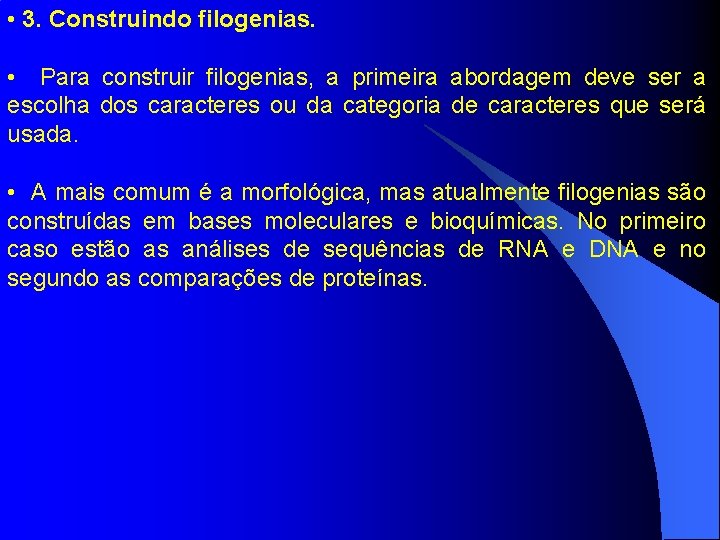 • 3. Construindo filogenias.

• Para construir filogenias, a primeira abordagem deve ser a escolha dos caracteres ou da categoria de caracteres que será usada.

• A mais comum é a morfológica, mas atualmente filogenias são construídas em bases moleculares e bioquímicas. No primeiro caso estão as análises de sequências de RNA e DNA e no segundo as comparações de proteínas.